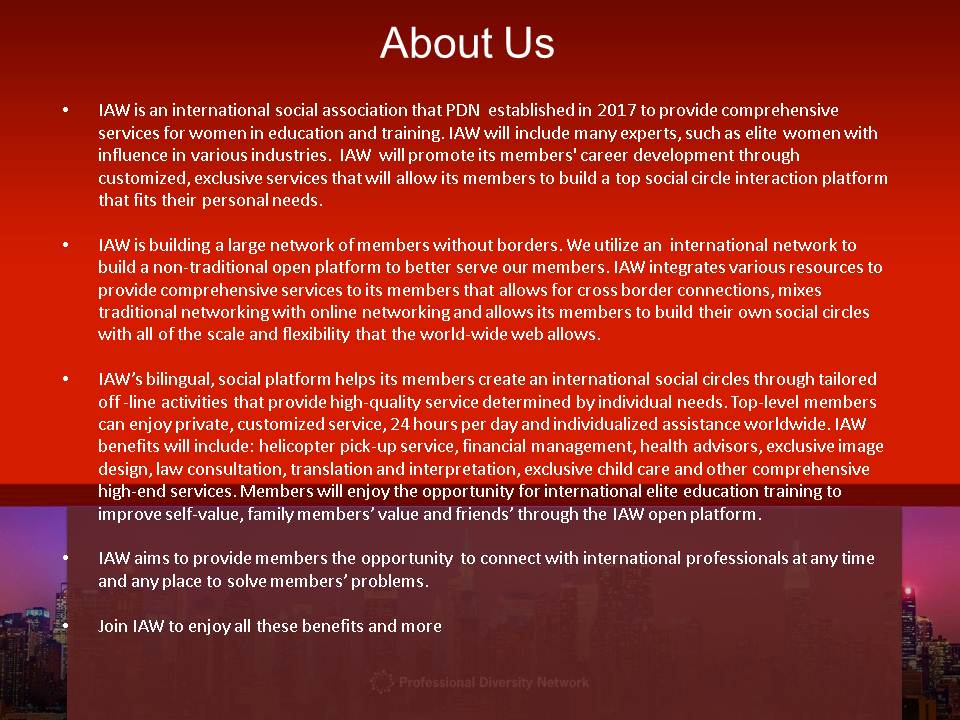 About Us

• IAW is an international social association that PDN established in 2017 to provide comprehensive services for women in education and training. IAW will include many experts, such as elite women with influence in various industries. IAW will promote its members' career development through customized, exclusive services that will allow its members to build a top social circle interaction platform that fits their personal needs.

• IAW is building a large network of members without borders. We utilize an international network to build a non-traditional open platform to better serve our members. IAW integrates various resources to provide comprehensive services to its members that allows for cross border connections, mixes traditional networking with online networking and allows its members to build their own social circles with all of the scale and flexibility that the world-wide web allows.

• IAW's bilingual, social platform helps its members create an international social circles through tailored off -line activities that provide high-quality service determined by individual needs. Top-level members can enjoy private, customized service, 24 hours per day and individualized assistance worldwide. IAW benefits will include: helicopter pick-up service, financial management, health advisors, exclusive image design, law consultation, translation and interpretation, exclusive child care and other comprehensive high-end services. Members will enjoy the opportunity for international elite education training to improve self-value, family members' value and friends' through the IAW open platform.

• IAW aims to provide members the opportunity to connect with international professionals at any time and any place to solve members' problems.

• Join IAW to enjoy all these benefits and more

Professional Diversity Network